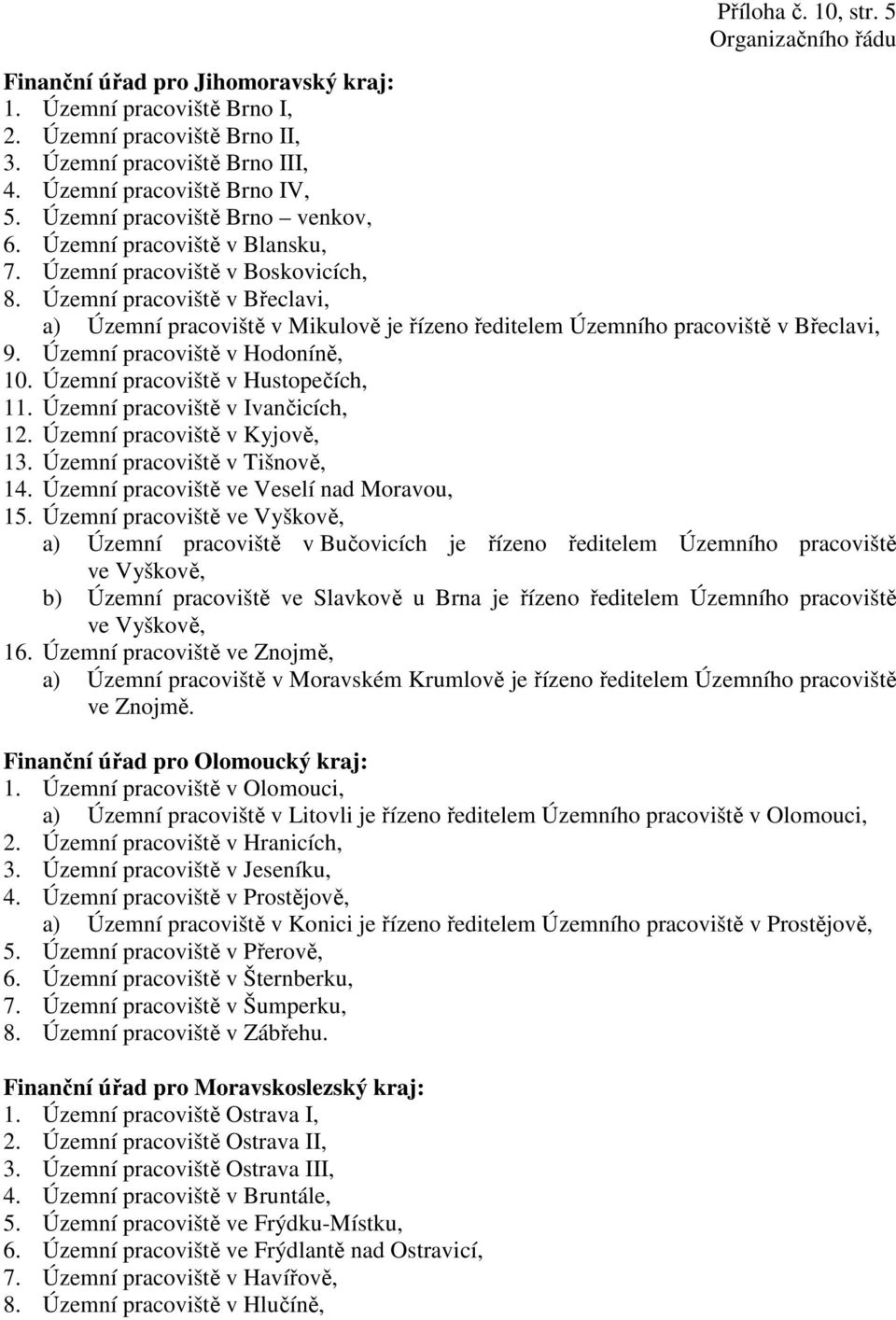 Příloha č. 10, str. 5
Organizačního řádu

Finanční úřad pro Jihomoravský kraj:
1. Územní pracoviště Brno I,
2. Územní pracoviště Brno II,
3. Územní pracoviště Brno III,
4. Územní pracoviště Brno IV,
5. Územní pracoviště Brno – venkov,
6. Územní pracoviště v Blansku,
7. Územní pracoviště v Boskovicích,
8. Územní pracoviště v Břeclavi,
a) Územní pracoviště v Mikulově je řízeno ředitelem Územního pracoviště v Břeclavi,
9. Územní pracoviště v Hodoníně,
10. Územní pracoviště v Hustopečích,
11. Územní pracoviště v Ivančicích,
12. Územní pracoviště v Kyjově,
13. Územní pracoviště v Tišnově,
14. Územní pracoviště ve Veselí nad Moravou,
15. Územní pracoviště ve Vyškově,
a) Územní pracoviště v Bučovicích je řízeno ředitelem Územního pracoviště ve Vyškově,
b) Územní pracoviště ve Slavkově u Brna je řízeno ředitelem Územního pracoviště ve Vyškově,
16. Územní pracoviště ve Znojmě,
a) Územní pracoviště v Moravském Krumlově je řízeno ředitelem Územního pracoviště ve Znojmě.

Finanční úřad pro Olomoucký kraj:
1. Územní pracoviště v Olomouci,
a) Územní pracoviště v Litovli je řízeno ředitelem Územního pracoviště v Olomouci,
2. Územní pracoviště v Hranicích,
3. Územní pracoviště v Jeseníku,
4. Územní pracoviště v Prostějově,
a) Územní pracoviště v Konici je řízeno ředitelem Územního pracoviště v Prostějově,
5. Územní pracoviště v Přerově,
6. Územní pracoviště v Šternberku,
7. Územní pracoviště v Šumperku,
8. Územní pracoviště v Zábřehu.

Finanční úřad pro Moravskoslezský kraj:
1. Územní pracoviště Ostrava I,
2. Územní pracoviště Ostrava II,
3. Územní pracoviště Ostrava III,
4. Územní pracoviště v Bruntále,
5. Územní pracoviště ve Frýdku-Místku,
6. Územní pracoviště ve Frýdlantě nad Ostravicí,
7. Územní pracoviště v Havířově,
8. Územní pracoviště v Hlučíně,